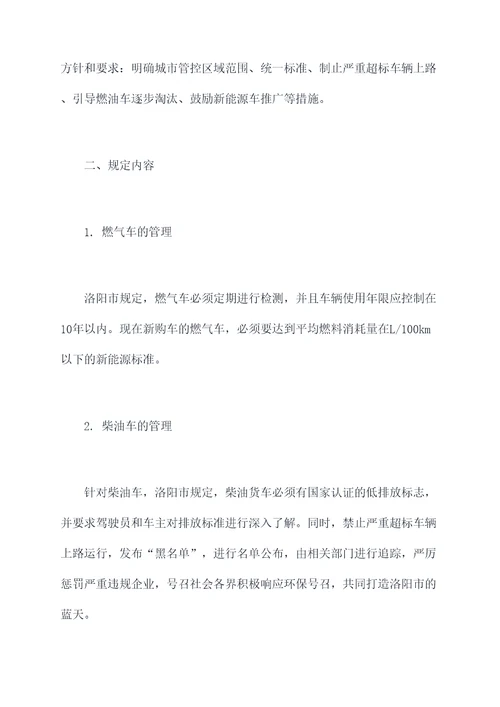 方针和要求：明确城市管控区域范围、统一标准、制止严重超标车辆上路、引导燃油车逐步淘汰、鼓励新能源车推广等措施。

二、规定内容

1. 燃气车的管理

洛阳市规定，燃气车必须定期进行检测，并且车辆使用年限应控制在10年以内。现在新购车的燃气车，必须要达到平均燃料消耗量在L/100km以下的新能源标准。

2. 柴油车的管理

针对柴油车，洛阳市规定，柴油货车必须有国家认证的低排放标志，并要求驾驶员和车主对排放标准进行深入了解。同时，禁止严重超标车辆上路运行，发布“黑名单”，进行名单公布，由相关部门进行追踪，严厉惩罚严重违规企业，号召社会各界积极响应环保号召，共同打造洛阳市的蓝天。